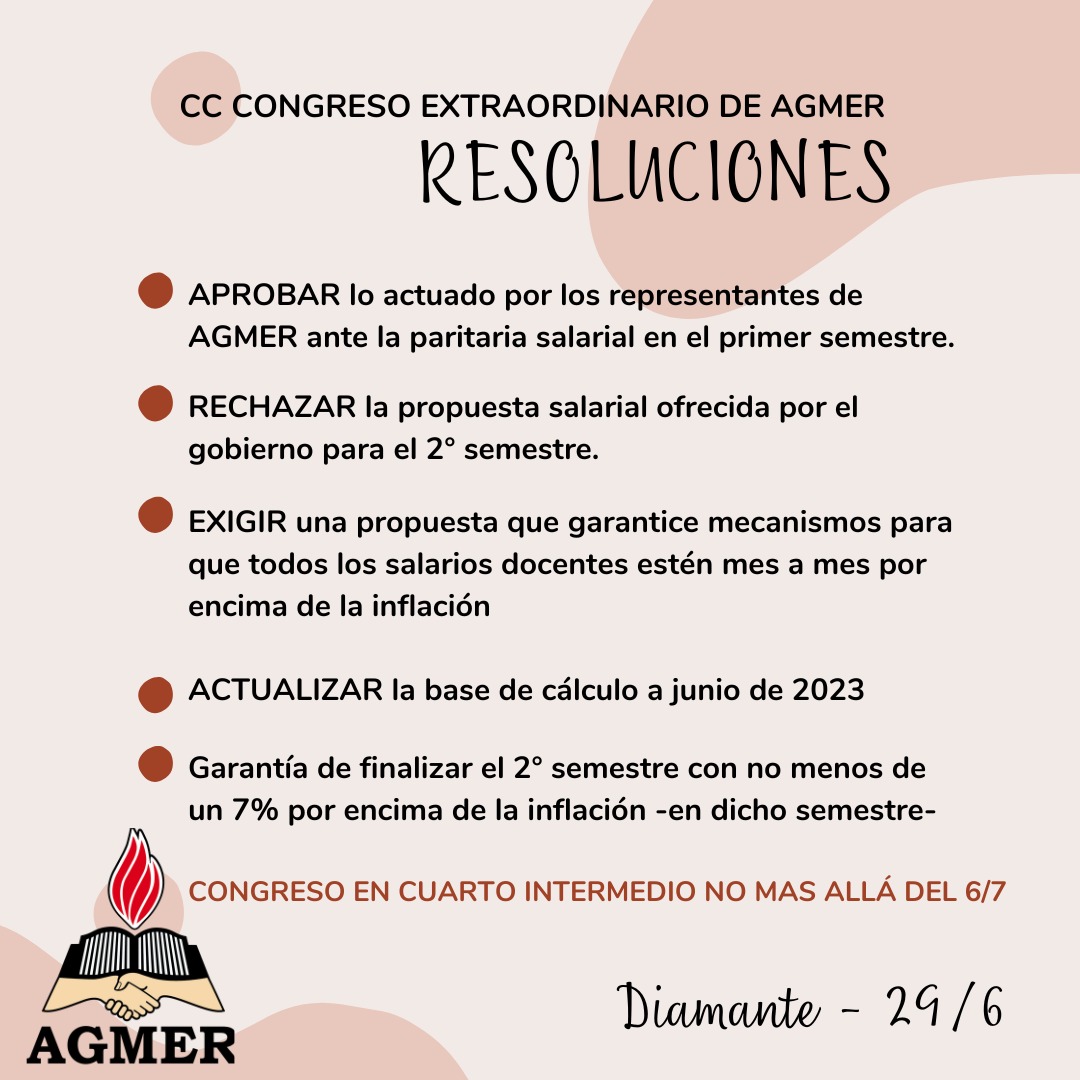 CC CONGRESO EXTRAORDINARIO DE AGMER
RESOLUCIONES

APROBAR lo actuado por los representantes de AGMER ante la paritaria salarial en el primer semestre.

RECHAZAR la propuesta salarial ofrecida por el gobierno para el 2° semestre.

EXIGIR una propuesta que garantice mecanismos para que todos los salarios docentes estén mes a mes por encima de la inflación

ACTUALIZAR la base de cálculo a junio de 2023

Garantía de finalizar el 2° semestre con no menos de un 7% por encima de la inflación -en dicho semestre-

CONGRESO EN CUARTO INTERMEDIO NO MAS ALLÁ DEL 6/7

AGMER

Diamante - 29/6